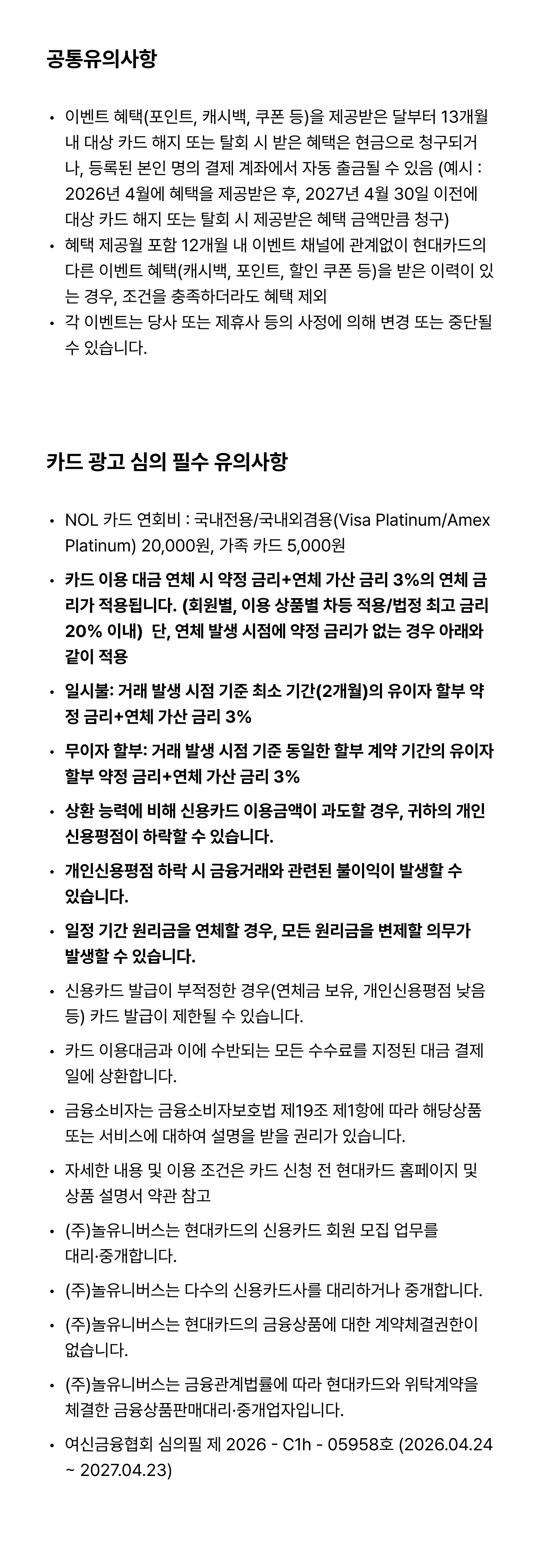 공통유의사항

• 이벤트 혜택(포인트, 캐시백, 쿠폰 등)을 제공받은 달부터 13개월 내 대상 카드 해지 또는 탈회 시 받은 혜택은 현금으로 청구되거나, 등록된 본인 명의 결제 계좌에서 자동 출금될 수 있음 (예시 : 2026년 4월에 혜택을 제공받은 후, 2027년 4월 30일 이전에 대상 카드 해지 또는 탈회 시 제공받은 혜택 금액만큼 청구)
• 혜택 제공월 포함 12개월 내 이벤트 채널에 관계없이 현대카드의 다른 이벤트 혜택(캐시백, 포인트, 할인 쿠폰 등)을 받은 이력이 있는 경우, 조건을 충족하더라도 혜택 제외
• 각 이벤트는 당사 또는 제휴사 등의 사정에 의해 변경 또는 중단될 수 있습니다.

카드 광고 심의 필수 유의사항

• NOL 카드 연회비 : 국내전용/국내외겸용(Visa Platinum/Amex Platinum) 20,000원, 가족 카드 5,000원
• 카드 이용 대금 연체 시 약정 금리+연체 가산 금리 3%의 연체 금리가 적용됩니다. (회원별, 이용 상품별 차등 적용/법정 최고 금리 20% 이내) 단, 연체 발생 시점에 약정 금리가 없는 경우 아래와 같이 적용
• 일시불: 거래 발생 시점 기준 최소 기간(2개월)의 유이자 할부 약정 금리+연체 가산 금리 3%
• 무이자 할부: 거래 발생 시점 기준 동일한 할부 계약 기간의 유이자 할부 약정 금리+연체 가산 금리 3%
• 상환 능력에 비해 신용카드 이용금액이 과도할 경우, 귀하의 개인 신용평점이 하락할 수 있습니다.
• 개인신용평점 하락 시 금융거래와 관련된 불이익이 발생할 수 있습니다.
• 일정 기간 원리금을 연체할 경우, 모든 원리금을 변제할 의무가 발생할 수 있습니다.
• 신용카드 발급이 부적정한 경우(연체금 보유, 개인신용평점 낮음 등) 카드 발급이 제한될 수 있습니다.
• 카드 이용대금과 이에 수반되는 모든 수수료를 지정된 대금 결제일에 상환합니다.
• 금융소비자는 금융소비자보호법 제19조 제1항에 따라 해당상품 또는 서비스에 대하여 설명을 받을 권리가 있습니다.
• 자세한 내용 및 이용 조건은 카드 신청 전 현대카드 홈페이지 및 상품 설명서 약관 참고
• (주)놀유니버스는 현대카드의 신용카드 회원 모집 업무를 대리·중개합니다.
• (주)놀유니버스는 다수의 신용카드사를 대리하거나 중개합니다.
• (주)놀유니버스는 현대카드의 금융상품에 대한 계약체결권한이 없습니다.
• (주)놀유니버스는 금융관계법률에 따라 현대카드와 위탁계약을 체결한 금융상품판매대리·중개업자입니다.
• 여신금융협회 심의필 제 2026 - C1h - 05958호 (2026.04.24 ~ 2027.04.23)